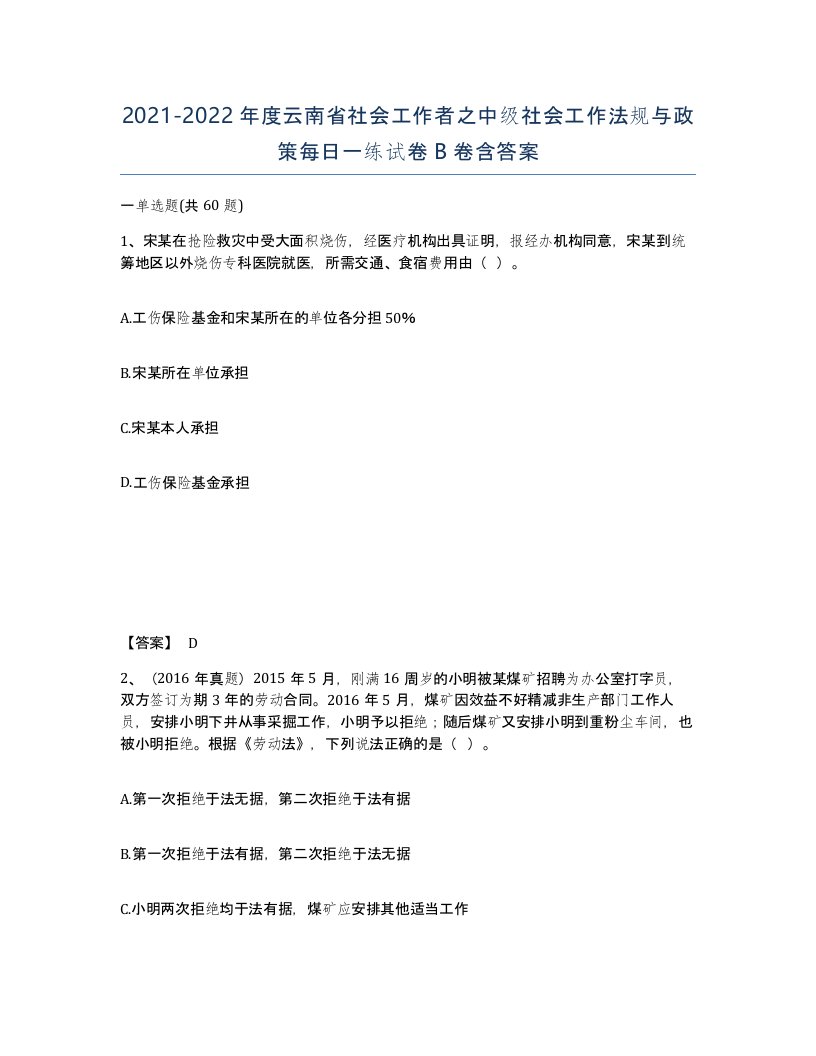 2021-2022年度云南省社会工作者之中级社会工作法规与政策每日一练试卷B卷含答案

一单选题(共60题)

1、宋某在抢险救灾中受大面积烧伤，经医疗机构出具证明，报经办机构同意，宋某到统筹地区以外烧伤专科医院就医，所需交通、食宿费用由（ ）。

A.工伤保险基金和宋某所在的单位各分担50%

B.宋某所在单位承担

C.宋某本人承担

D.工伤保险基金承担

【答案】 D

2、（2016年真题）2015年5月，刚满16周岁的小明被某煤矿招聘为办公室打字员，双方签订为期3年的劳动合同。2016年5月，煤矿因效益不好精减非生产部门工作人员，安排小明下井从事采掘工作，小明予以拒绝；随后煤矿又安排小明到重粉尘车间，也被小明拒绝。根据《劳动法》，下列说法正确的是（ ）。

A.第一次拒绝于法无据，第二次拒绝于法有据

B.第一次拒绝于法有据，第二次拒绝于法无据

C.小明两次拒绝均于法有据，煤矿应安排其他适当工作